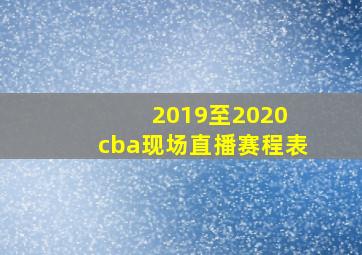 2019至2020
cba现场直播赛程表